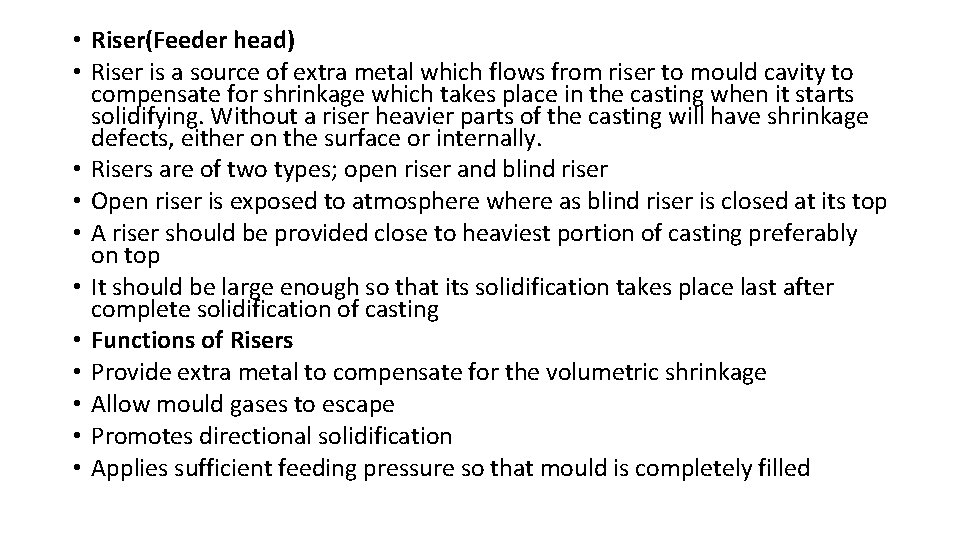 • Riser(Feeder head)
• Riser is a source of extra metal which flows from riser to mould cavity to compensate for shrinkage which takes place in the casting when it starts solidifying. Without a riser heavier parts of the casting will have shrinkage defects, either on the surface or internally.
• Risers are of two types; open riser and blind riser
• Open riser is exposed to atmosphere where as blind riser is closed at its top
• A riser should be provided close to heaviest portion of casting preferably on top
• It should be large enough so that its solidification takes place last after complete solidification of casting
• Functions of Risers
• Provide extra metal to compensate for the volumetric shrinkage
• Allow mould gases to escape
• Promotes directional solidification
• Applies sufficient feeding pressure so that mould is completely filled